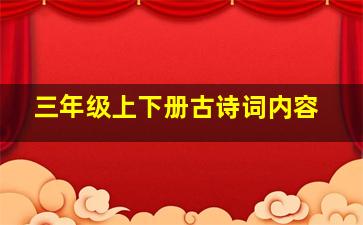 三年级上下册古诗词内容